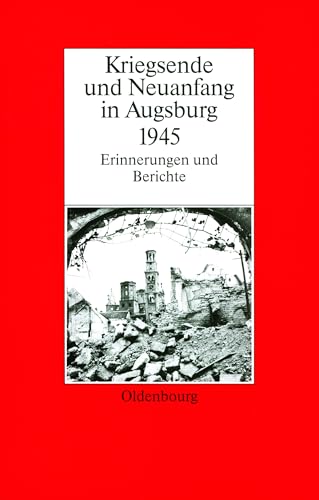 Kriegsende und Neuanfang in Augsburg 1945

Erinnerungen und Berichte

Oldenbourg